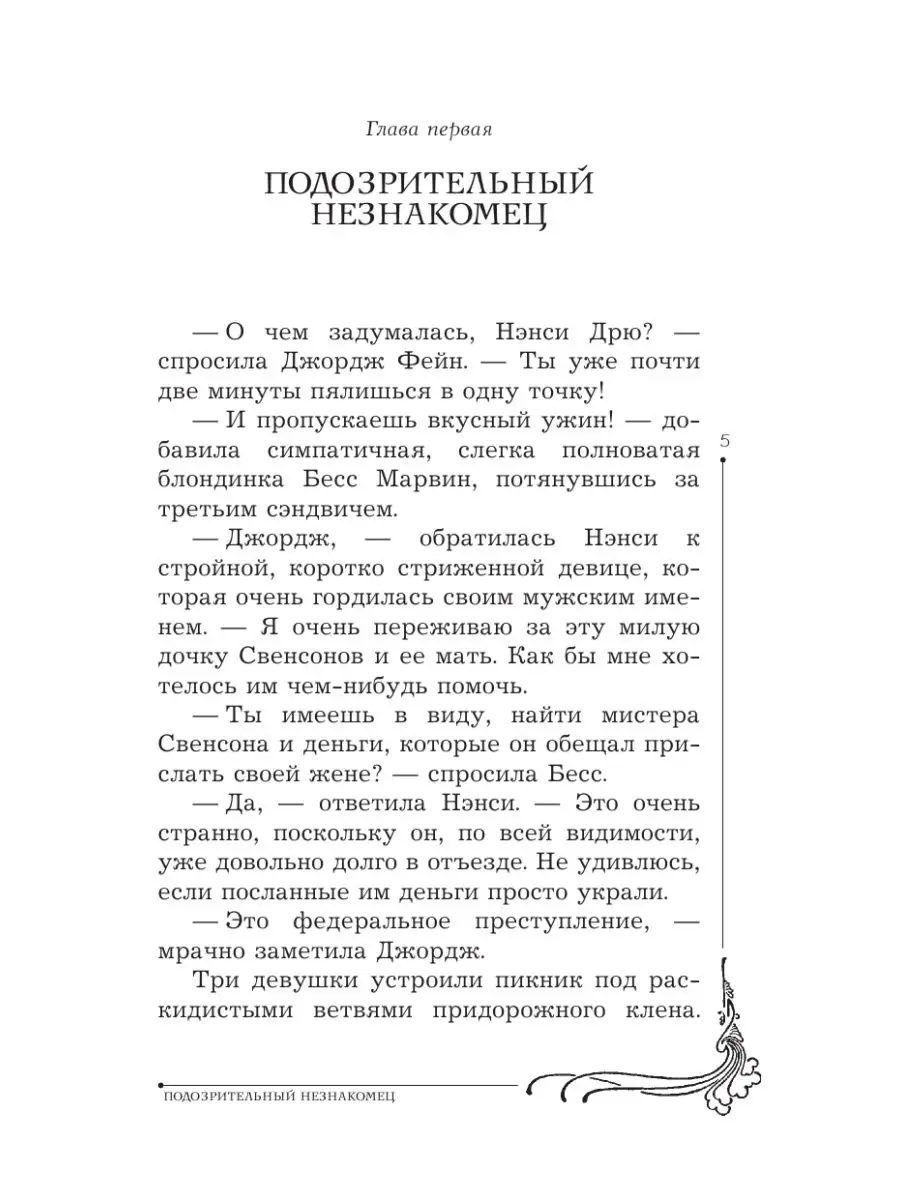 Глава первая

ПОДОЗРИТЕЛЬНЫЙ НЕЗНАКОМЕЦ

— О чем задумалась, Нэнси Дрю? — спросила Джордж Фейн. — Ты уже почти две минуты пялишься в одну точку!

— И пропускаешь вкусный ужин! — добавила симпатичная, слегка полноватая блондинка Бесс Марвин, потянувшись за третьим сэндвичем.

5

— Джордж, — обратилась Нэнси к стройной, коротко стриженной девице, которая очень гордилась своим мужским именем. — Я очень переживаю за эту милую дочку Свенсонов и ее мать. Как бы мне хотелось им чем-нибудь помочь.

— Ты имеешь в виду, найти мистера Свенсона и деньги, которые он обещал прислать своей жене? — спросила Бесс.

— Да, — ответила Нэнси. — Это очень странно, поскольку он, по всей видимости, уже довольно долго в отъезде. Не удивлюсь, если посланные им деньги просто украли.

— Это федеральное преступление, — мрачно заметила Джордж.

Три девушки устроили пикник под раскидистыми ветвями придорожного клена.

ПОДОЗРИТЕЛЬНЫЙ НЕЗНАКОМЕЦ